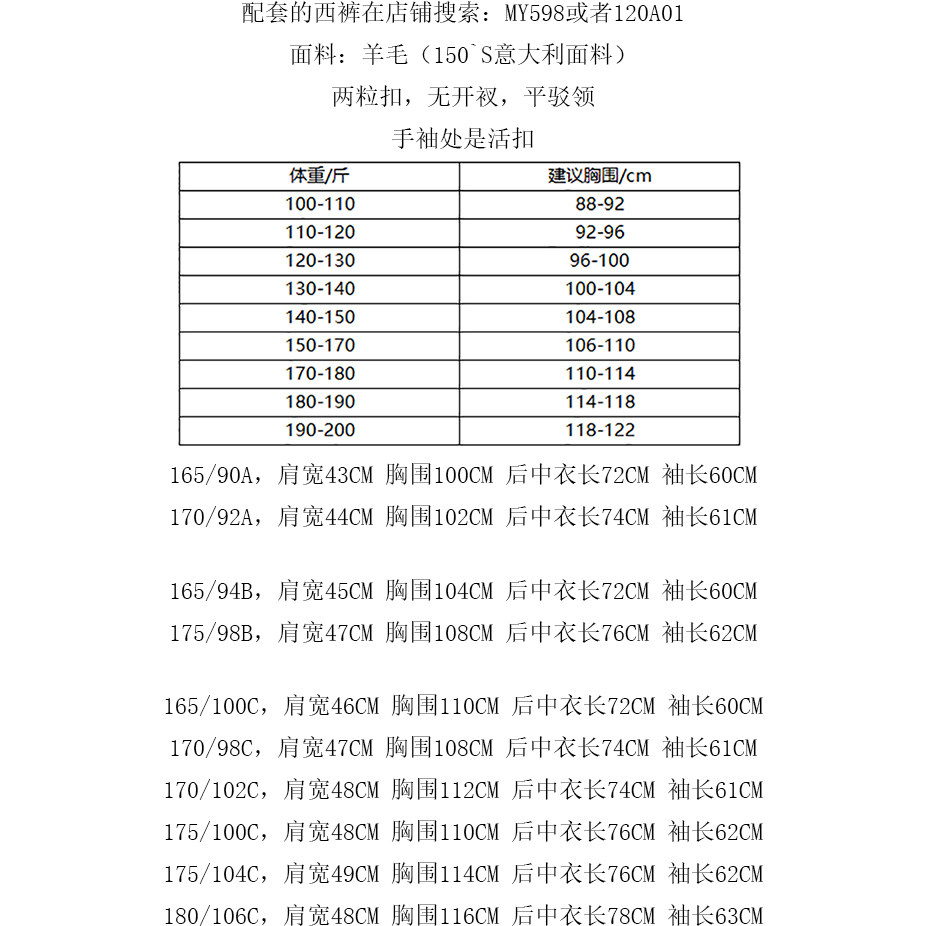 配套的西裤在店铺搜索：MY598或者120A01

面料：羊毛（150`S意大利面料）

两粒扣，无开衩，平驳领

手袖处是活扣

| 体重/斤 | 建议胸围/cm |
|---|---|
| 100-110 | 88-92 |
| 110-120 | 92-96 |
| 120-130 | 96-100 |
| 130-140 | 100-104 |
| 140-150 | 104-108 |
| 150-170 | 106-110 |
| 170-180 | 110-114 |
| 180-190 | 114-118 |
| 190-200 | 118-122 |

165/90A，肩宽43CM 胸围100CM 后中衣长72CM 袖长60CM

170/92A，肩宽44CM 胸围102CM 后中衣长74CM 袖长61CM

165/94B，肩宽45CM 胸围104CM 后中衣长72CM 袖长60CM

175/98B，肩宽47CM 胸围108CM 后中衣长76CM 袖长62CM

165/100C，肩宽46CM 胸围110CM 后中衣长72CM 袖长60CM

170/98C，肩宽47CM 胸围108CM 后中衣长74CM 袖长61CM

170/102C，肩宽48CM 胸围112CM 后中衣长74CM 袖长61CM

175/100C，肩宽48CM 胸围110CM 后中衣长76CM 袖长62CM

175/104C，肩宽49CM 胸围114CM 后中衣长76CM 袖长62CM

180/106C，肩宽48CM 胸围116CM 后中衣长78CM 袖长63CM